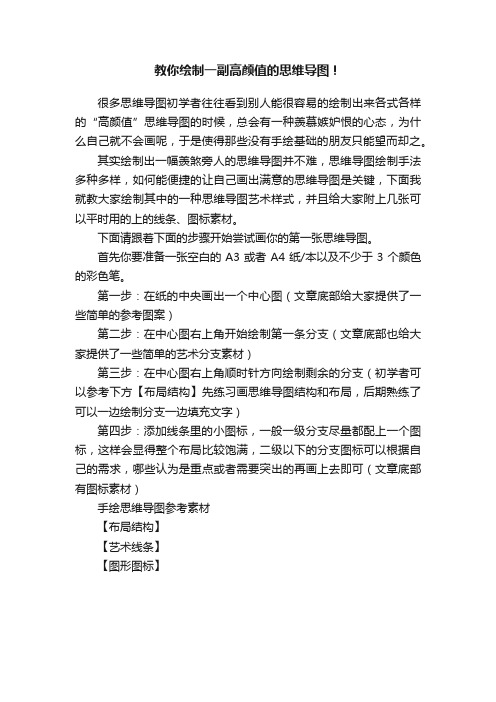 教你绘制一副高颜值的思维导图！

很多思维导图初学者往往看到别人能很容易的绘制出来各式各样的“高颜值”思维导图的时候，总会有一种羡慕嫉妒恨的心态，为什么自己就不会画呢，于是使得那些没有手绘基础的朋友只能望而却之。

其实绘制出一幅羡煞旁人的思维导图并不难，思维导图绘制手法多种多样，如何能便捷的让自己画出满意的思维导图是关键，下面我就教大家绘制其中的一种思维导图艺术样式，并且给大家附上几张可以平时用的上的线条、图标素材。

下面请跟着下面的步骤开始尝试画你的第一张思维导图。

首先你要准备一张空白的 A3 或者 A4 纸/本以及不少于 3 个颜色的彩色笔。

第一步：在纸的中央画出一个中心图（文章底部给大家提供了一些简单的参考图案）

第二步：在中心图右上角开始绘制第一条分支（文章底部也给大家提供了一些简单的艺术分支素材）

第三步：在中心图右上角顺时针方向绘制剩余的分支（初学者可以参考下方【布局结构】先练习画思维导图结构和布局，后期熟练了可以一边绘制分支一边填充文字）

第四步：添加线条里的小图标，一般一级分支尽量都配上一个图标，这样会显得整个布局比较饱满，二级以下的分支图标可以根据自己的需求，哪些认为是重点或者需要突出的再画上去即可（文章底部有图标素材）

手绘思维导图参考素材

【布局结构】

【艺术线条】

【图形图标】